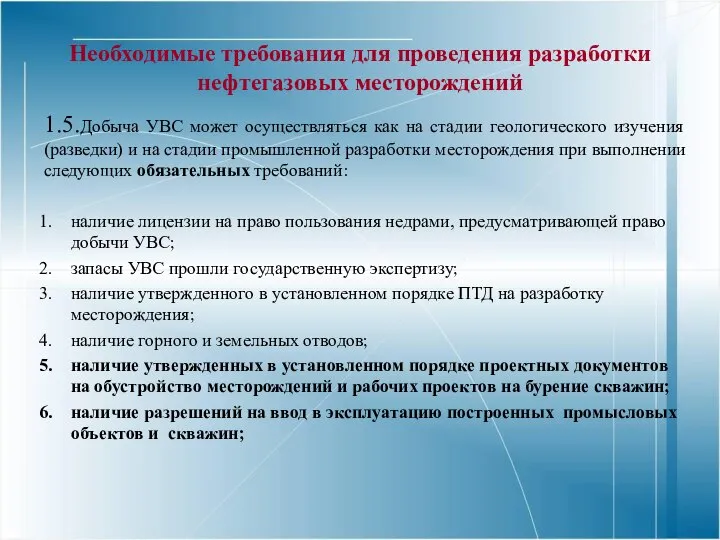 Необходимые требования для проведения разработки нефтегазовых месторождений

1.5.Добыча УВС может осуществляться как на стадии геологического изучения (разведки) и на стадии промышленной разработки месторождения при выполнении следующих обязательных требований:

1. наличие лицензии на право пользования недрами, предусматривающей право добычи УВС;
2. запасы УВС прошли государственную экспертизу;
3. наличие утвержденного в установленном порядке ПТД на разработку месторождения;
4. наличие горного и земельных отводов;
5. наличие утвержденных в установленном порядке проектных документов на обустройство месторождений и рабочих проектов на бурение скважин;
6. наличие разрешений на ввод в эксплуатацию построенных промысловых объектов и скважин;